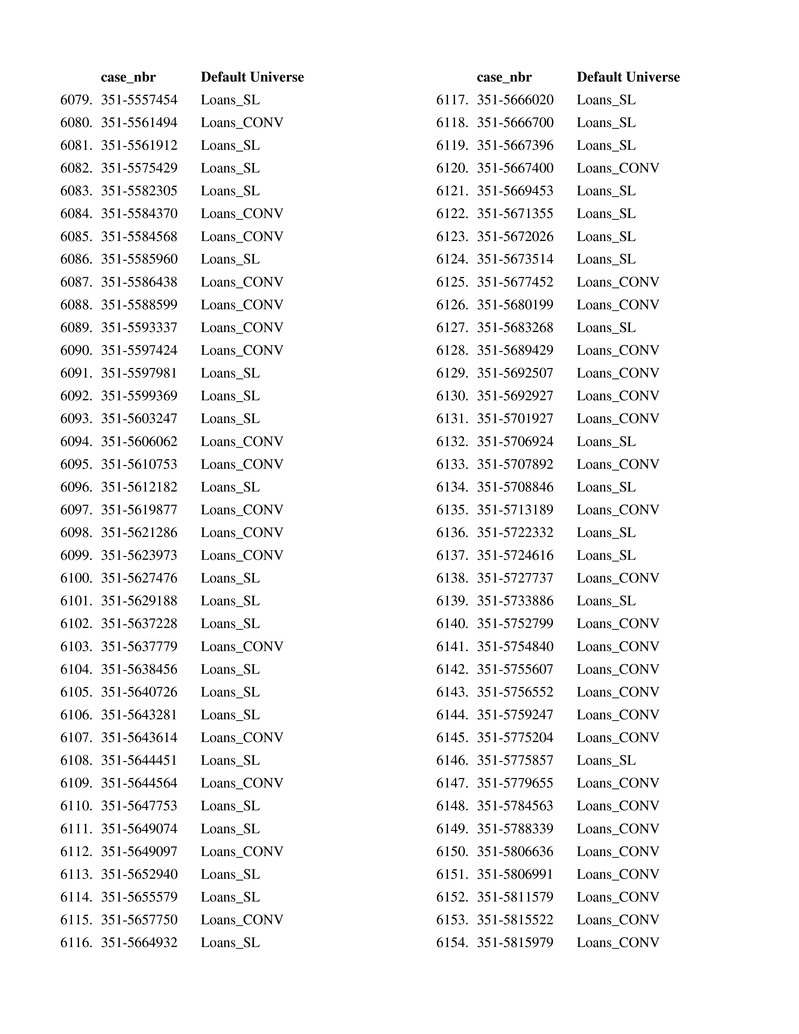 |  | case_nbr | Default Universe |
|---|---|---|
| 6079. | 351-5557454 | Loans_SL |
| 6080. | 351-5561494 | Loans_CONV |
| 6081. | 351-5561912 | Loans_SL |
| 6082. | 351-5575429 | Loans_SL |
| 6083. | 351-5582305 | Loans_SL |
| 6084. | 351-5584370 | Loans_CONV |
| 6085. | 351-5584568 | Loans_CONV |
| 6086. | 351-5585960 | Loans_SL |
| 6087. | 351-5586438 | Loans_CONV |
| 6088. | 351-5588599 | Loans_CONV |
| 6089. | 351-5593337 | Loans_CONV |
| 6090. | 351-5597424 | Loans_CONV |
| 6091. | 351-5597981 | Loans_SL |
| 6092. | 351-5599369 | Loans_SL |
| 6093. | 351-5603247 | Loans_SL |
| 6094. | 351-5606062 | Loans_CONV |
| 6095. | 351-5610753 | Loans_CONV |
| 6096. | 351-5612182 | Loans_SL |
| 6097. | 351-5619877 | Loans_CONV |
| 6098. | 351-5621286 | Loans_CONV |
| 6099. | 351-5623973 | Loans_CONV |
| 6100. | 351-5627476 | Loans_SL |
| 6101. | 351-5629188 | Loans_SL |
| 6102. | 351-5637228 | Loans_SL |
| 6103. | 351-5637779 | Loans_CONV |
| 6104. | 351-5638456 | Loans_SL |
| 6105. | 351-5640726 | Loans_SL |
| 6106. | 351-5643281 | Loans_SL |
| 6107. | 351-5643614 | Loans_CONV |
| 6108. | 351-5644451 | Loans_SL |
| 6109. | 351-5644564 | Loans_CONV |
| 6110. | 351-5647753 | Loans_SL |
| 6111. | 351-5649074 | Loans_SL |
| 6112. | 351-5649097 | Loans_CONV |
| 6113. | 351-5652940 | Loans_SL |
| 6114. | 351-5655579 | Loans_SL |
| 6115. | 351-5657750 | Loans_CONV |
| 6116. | 351-5664932 | Loans_SL |

|  | case_nbr | Default Universe |
|---|---|---|
| 6117. | 351-5666020 | Loans_SL |
| 6118. | 351-5666700 | Loans_SL |
| 6119. | 351-5667396 | Loans_SL |
| 6120. | 351-5667400 | Loans_CONV |
| 6121. | 351-5669453 | Loans_SL |
| 6122. | 351-5671355 | Loans_SL |
| 6123. | 351-5672026 | Loans_SL |
| 6124. | 351-5673514 | Loans_SL |
| 6125. | 351-5677452 | Loans_CONV |
| 6126. | 351-5680199 | Loans_CONV |
| 6127. | 351-5683268 | Loans_SL |
| 6128. | 351-5689429 | Loans_CONV |
| 6129. | 351-5692507 | Loans_CONV |
| 6130. | 351-5692927 | Loans_CONV |
| 6131. | 351-5701927 | Loans_CONV |
| 6132. | 351-5706924 | Loans_SL |
| 6133. | 351-5707892 | Loans_CONV |
| 6134. | 351-5708846 | Loans_SL |
| 6135. | 351-5713189 | Loans_CONV |
| 6136. | 351-5722332 | Loans_SL |
| 6137. | 351-5724616 | Loans_SL |
| 6138. | 351-5727737 | Loans_CONV |
| 6139. | 351-5733886 | Loans_SL |
| 6140. | 351-5752799 | Loans_CONV |
| 6141. | 351-5754840 | Loans_CONV |
| 6142. | 351-5755607 | Loans_CONV |
| 6143. | 351-5756552 | Loans_CONV |
| 6144. | 351-5759247 | Loans_CONV |
| 6145. | 351-5775204 | Loans_CONV |
| 6146. | 351-5775857 | Loans_SL |
| 6147. | 351-5779655 | Loans_CONV |
| 6148. | 351-5784563 | Loans_CONV |
| 6149. | 351-5788339 | Loans_CONV |
| 6150. | 351-5806636 | Loans_CONV |
| 6151. | 351-5806991 | Loans_CONV |
| 6152. | 351-5811579 | Loans_CONV |
| 6153. | 351-5815522 | Loans_CONV |
| 6154. | 351-5815979 | Loans_CONV |